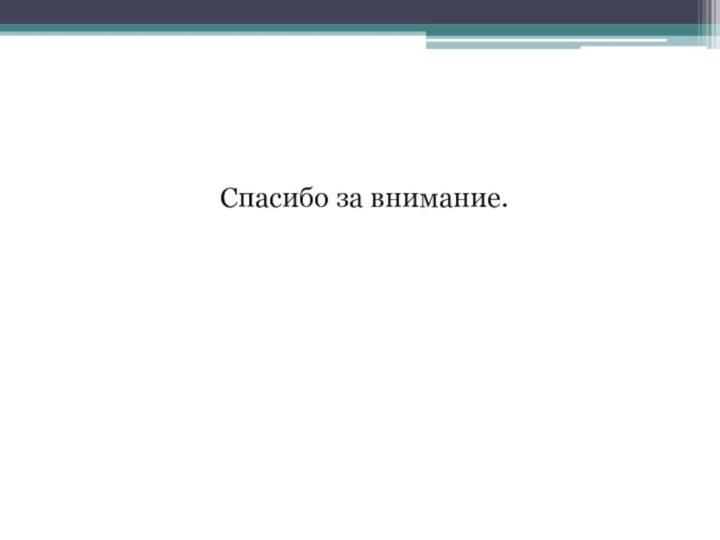 Спасибо за внимание.